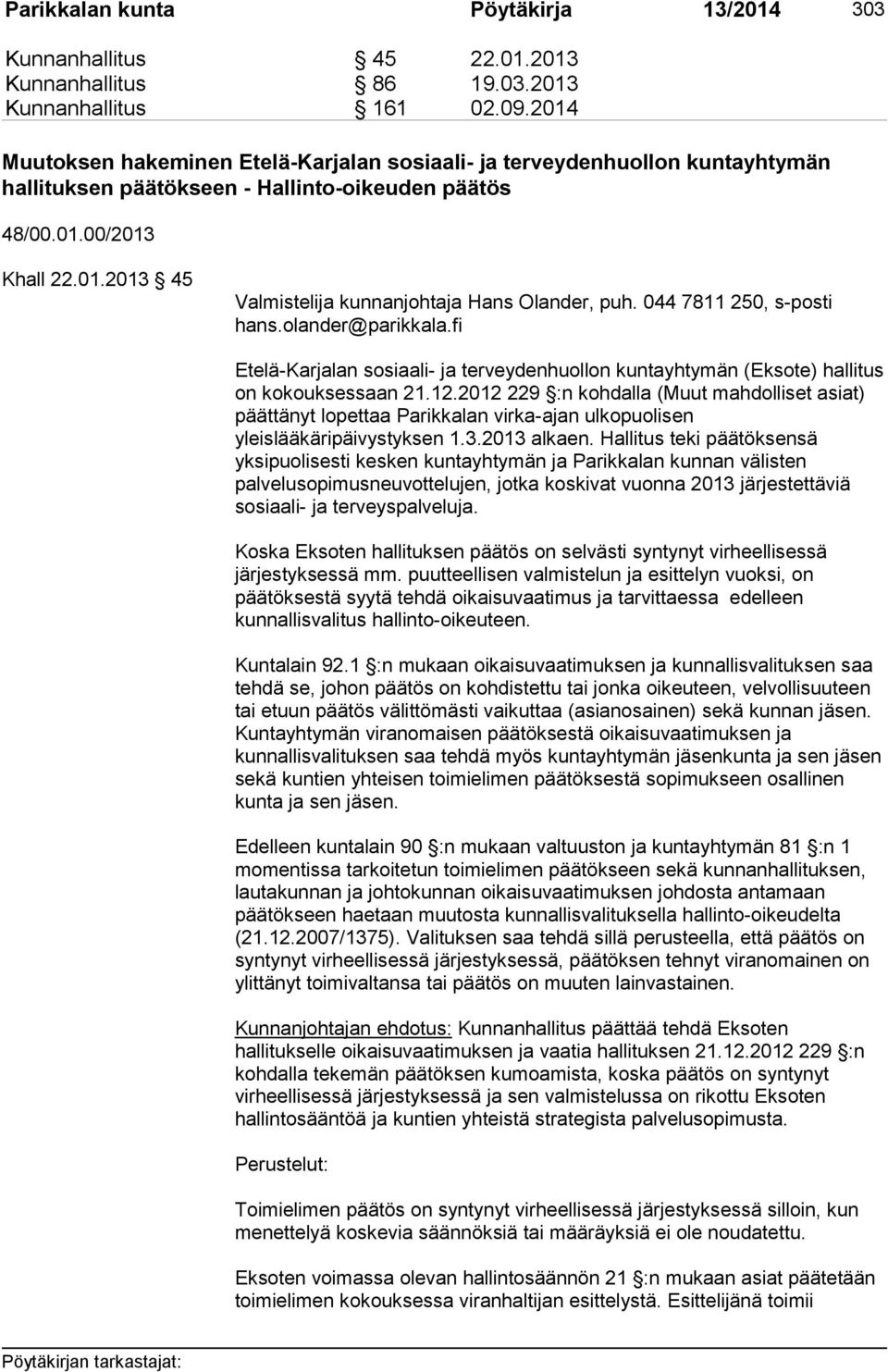 Parikkalan kunta Pöytäkirja 13/2014 303

Kunnanhallitus § 45 22.01.2013
Kunnanhallitus § 86 19.03.2013
Kunnanhallitus § 161 02.09.2014

Muutoksen hakeminen Etelä-Karjalan sosiaali- ja terveydenhuollon kuntayhtymän hallituksen päätökseen - Hallinto-oikeuden päätös

48/00.01.00/2013

Khall 22.01.2013 § 45

Valmistelija kunnanjohtaja Hans Olander, puh. 044 7811 250, s-posti hans.olander@parikkala.fi

Etelä-Karjalan sosiaali- ja terveydenhuollon kuntayhtymän (Eksote) hallitus on kokouksessaan 21.12.2012 229 §:n kohdalla (Muut mahdolliset asiat) päättänyt lopettaa Parikkalan virka-ajan ulkopuolisen yleislääkäripäivystyksen 1.3.2013 alkaen. Hallitus teki päätöksensä yksipuolisesti kesken kuntayhtymän ja Parikkalan kunnan välisten palvelusopimusneuvottelujen, jotka koskivat vuonna 2013 järjestettäviä sosiaali- ja terveyspalveluja.

Koska Eksoten hallituksen päätös on selvästi syntynyt virheellisessä järjestyksessä mm. puutteellisen valmistelun ja esittelyn vuoksi, on päätöksestä syytä tehdä oikaisuvaatimus ja tarvittaessa edelleen kunnallisvalitus hallinto-oikeuteen.

Kuntalain 92.1 §:n mukaan oikaisuvaatimuksen ja kunnallisvalituksen saa tehdä se, johon päätös on kohdistettu tai jonka oikeuteen, velvollisuuteen tai etuun päätös välittömästi vaikuttaa (asianosainen) sekä kunnan jäsen. Kuntayhtymän viranomaisen päätöksestä oikaisuvaatimuksen ja kunnallisvalituksen saa tehdä myös kuntayhtymän jäsenkunta ja sen jäsen sekä kuntien yhteisen toimielimen päätöksestä sopimukseen osallinen kunta ja sen jäsen.

Edelleen kuntalain 90 §:n mukaan valtuuston ja kuntayhtymän 81 §:n 1 momentissa tarkoitetun toimielimen päätökseen sekä kunnanhallituksen, lautakunnan ja johtokunnan oikaisuvaatimuksen johdosta antamaan päätökseen haetaan muutosta kunnallisvalituksella hallinto-oikeudelta (21.12.2007/1375). Valituksen saa tehdä sillä perusteella, että päätös on syntynyt virheellisessä järjestyksessä, päätöksen tehnyt viranomainen on ylittänyt toimivaltansa tai päätös on muuten lainvastainen.

Kunnanjohtajan ehdotus: Kunnanhallitus päättää tehdä Eksoten hallitukselle oikaisuvaatimuksen ja vaatia hallituksen 21.12.2012 229 §:n kohdalla tekemän päätöksen kumoamista, koska päätös on syntynyt virheellisessä järjestyksessä ja sen valmistelussa on rikottu Eksoten hallintosääntöä ja kuntien yhteistä strategista palvelusopimusta.

Perustelut:

Toimielimen päätös on syntynyt virheellisessä järjestyksessä silloin, kun menettelyä koskevia säännöksiä tai määräyksiä ei ole noudatettu.

Eksoten voimassa olevan hallintosäännön 21 §:n mukaan asiat päätetään toimielimen kokouksessa viranhaltijan esittelystä. Esittelijänä toimii

Pöytäkirjan tarkastajat: